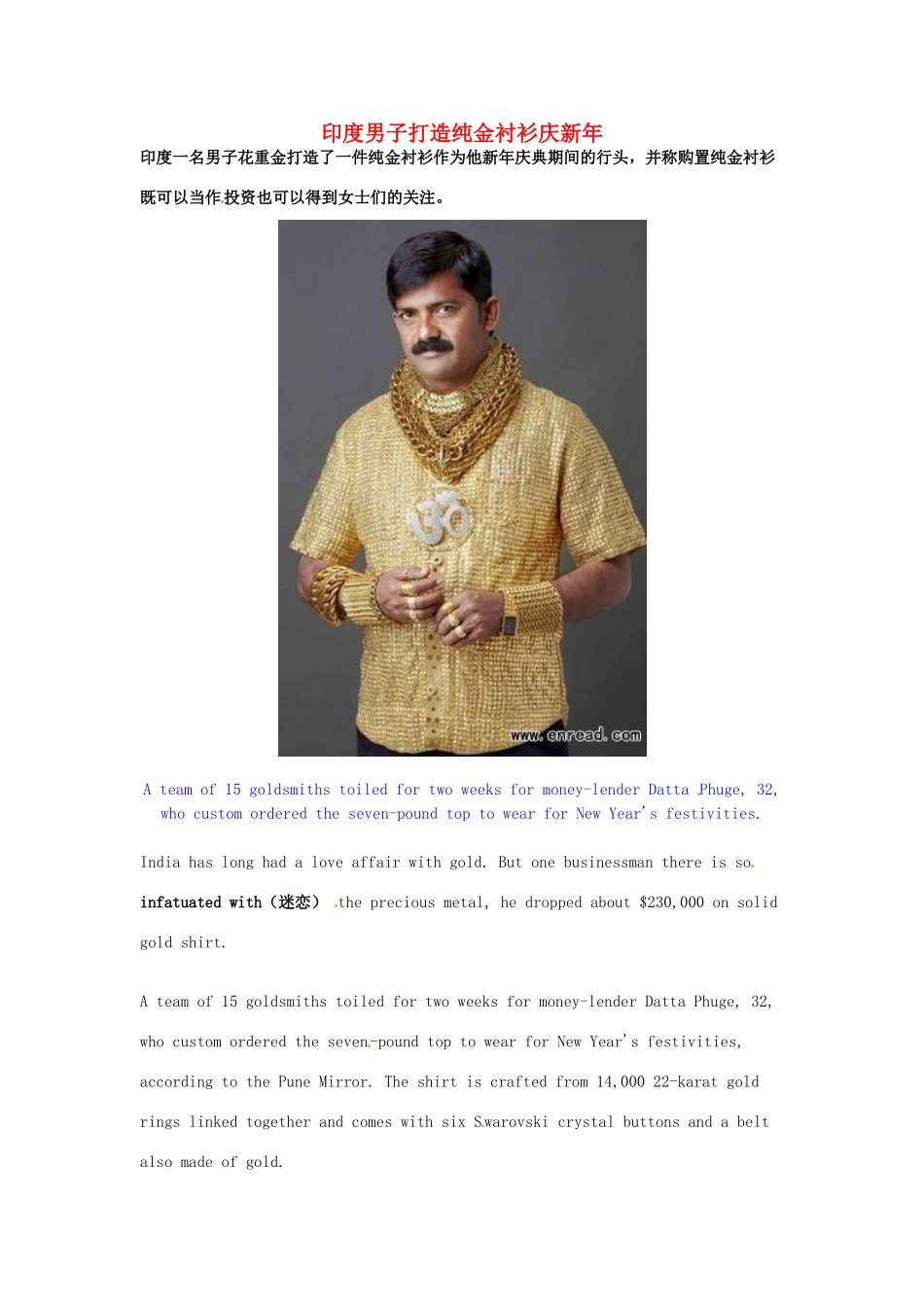 印度男子打造纯金衬衫庆新年

印度一名男子花重金打造了一件纯金衬衫作为他新年庆典期间的行头，并称购置纯金衬衫既可以当作投资也可以得到女士们的关注。

www.enread.com

A team of 15 goldsmiths toiled for two weeks for money-lender Datta Phuge, 32, who custom ordered the seven-pound top to wear for New Year's festivities.

India has long had a love affair with gold. But one businessman there is so infatuated with（迷恋） the precious metal, he dropped about $230,000 on solid gold shirt.

A team of 15 goldsmiths toiled for two weeks for money-lender Datta Phuge, 32, who custom ordered the seven-pound top to wear for New Year's festivities, according to the Pune Mirror. The shirt is crafted from 14,000 22-karat gold rings linked together and comes with six Swarovski crystal buttons and a belt also made of gold.